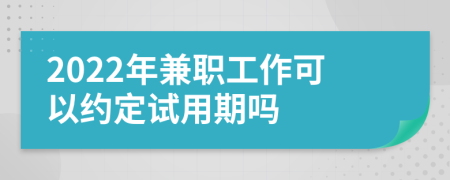 2022年兼职工作可以约定试用期吗